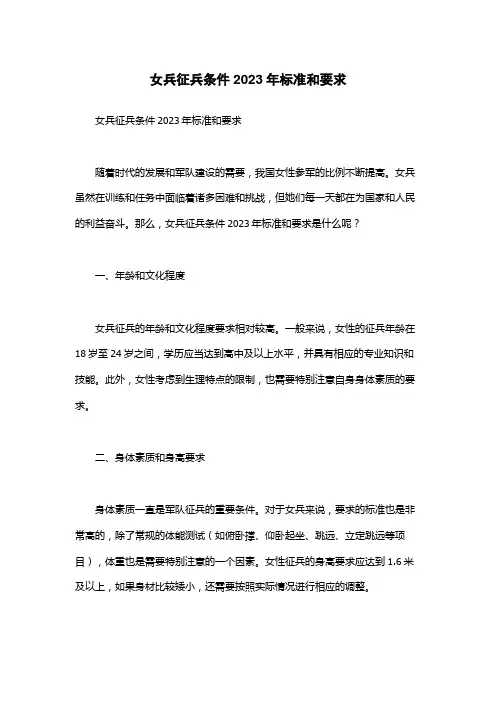 女兵征兵条件 2023 年标准和要求

女兵征兵条件 2023 年标准和要求

随着时代的发展和军队建设的需要，我国女性参军的比例不断提高。女兵虽然在训练和任务中面临着诸多困难和挑战，但她们每一天都在为国家和人民的利益奋斗。那么，女兵征兵条件 2023 年标准和要求是什么呢？

一、年龄和文化程度

女兵征兵的年龄和文化程度要求相对较高。一般来说，女性的征兵年龄在 18 岁至 24 岁之间，学历应当达到高中及以上水平，并具有相应的专业知识和技能。此外，女性考虑到生理特点的限制，也需要特别注意自身身体素质的要求。

二、身体素质和身高要求

身体素质一直是军队征兵的重要条件。对于女兵来说，要求的标准也是非常高的，除了常规的体能测试（如俯卧撑、仰卧起坐、跳远、立定跳远等项目），体重也是需要特别注意的一个因素。女性征兵的身高要求应达到 1.6 米及以上，如果身材比较矮小，还需要按照实际情况进行相应的调整。